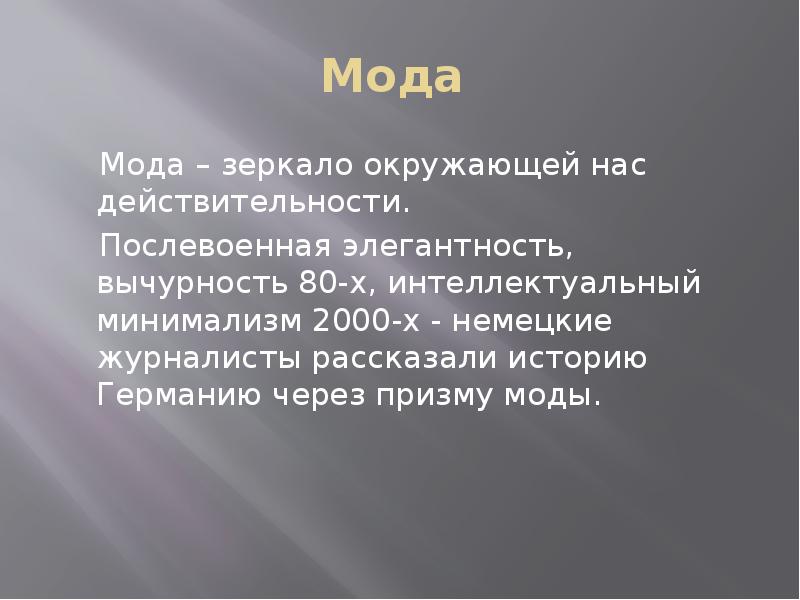 Мода

Мода – зеркало окружающей нас действительности.

Послевоенная элегантность, вычурность 80-х, интеллектуальный минимализм 2000-х - немецкие журналисты рассказали историю Германию через призму моды.